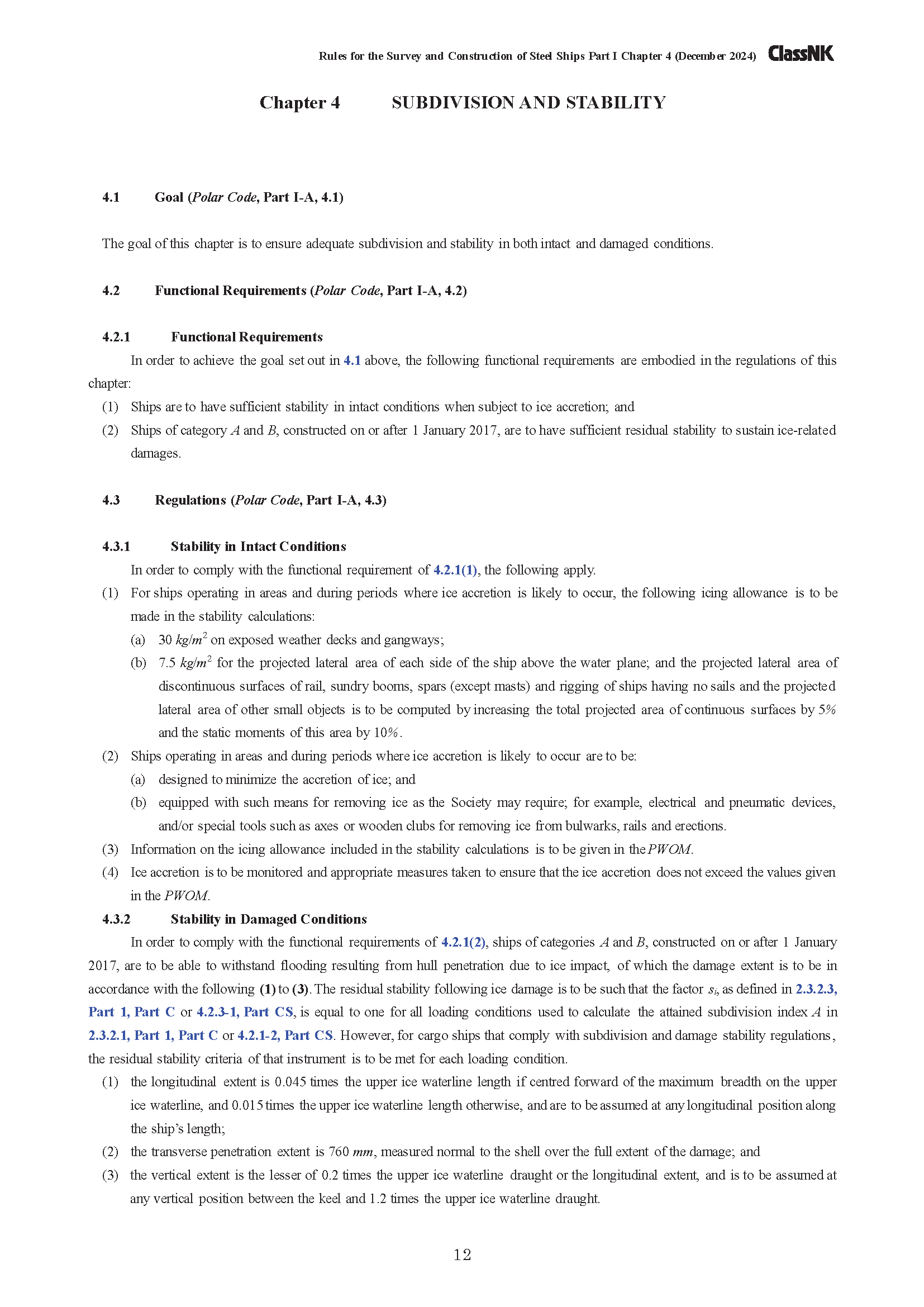 Rules for the Survey and Construction of Steel Ships Part I Chapter 4 (December 2024) ClassNK

Chapter 4 SUBDIVISION AND STABILITY

4.1 Goal (Polar Code, Part I-A, 4.1)

The goal of this chapter is to ensure adequate subdivision and stability in both intact and damaged conditions.

4.2 Functional Requirements (Polar Code, Part I-A, 4.2)

4.2.1 Functional Requirements

In order to achieve the goal set out in 4.1 above, the following functional requirements are embodied in the regulations of this chapter:

(1) Ships are to have sufficient stability in intact conditions when subject to ice accretion; and

(2) Ships of category A and B, constructed on or after 1 January 2017, are to have sufficient residual stability to sustain ice-related damages.

4.3 Regulations (Polar Code, Part I-A, 4.3)

4.3.1 Stability in Intact Conditions

In order to comply with the functional requirement of 4.2.1(1), the following apply.

(1) For ships operating in areas and during periods where ice accretion is likely to occur, the following icing allowance is to be made in the stability calculations:

(a) 30 $kg/m^2$ on exposed weather decks and gangways;

(b) 7.5 $kg/m^2$ for the projected lateral area of each side of the ship above the water plane; and the projected lateral area of discontinuous surfaces of rail, sundry booms, spars (except masts) and rigging of ships having no sails and the projected lateral area of other small objects is to be computed by increasing the total projected area of continuous surfaces by 5% and the static moments of this area by 10%.

(2) Ships operating in areas and during periods where ice accretion is likely to occur are to be:

(a) designed to minimize the accretion of ice; and

(b) equipped with such means for removing ice as the Society may require; for example, electrical and pneumatic devices, and/or special tools such as axes or wooden clubs for removing ice from bulwarks, rails and erections.

(3) Information on the icing allowance included in the stability calculations is to be given in the PWOM.

(4) Ice accretion is to be monitored and appropriate measures taken to ensure that the ice accretion does not exceed the values given in the PWOM.

4.3.2 Stability in Damaged Conditions

In order to comply with the functional requirements of 4.2.1(2), ships of categories A and B, constructed on or after 1 January 2017, are to be able to withstand flooding resulting from hull penetration due to ice impact, of which the damage extent is to be in accordance with the following (1) to (3). The residual stability following ice damage is to be such that the factor $s_i$, as defined in 2.3.2.3, Part 1, Part C or 4.2.3-1, Part CS, is equal to one for all loading conditions used to calculate the attained subdivision index A in 2.3.2.1, Part 1, Part C or 4.2.1-2, Part CS. However, for cargo ships that comply with subdivision and damage stability regulations, the residual stability criteria of that instrument is to be met for each loading condition.

(1) the longitudinal extent is 0.045 times the upper ice waterline length if centred forward of the maximum breadth on the upper ice waterline, and 0.015 times the upper ice waterline length otherwise, and are to be assumed at any longitudinal position along the ship's length;

(2) the transverse penetration extent is 760 mm, measured normal to the shell over the full extent of the damage; and

(3) the vertical extent is the lesser of 0.2 times the upper ice waterline draught or the longitudinal extent, and is to be assumed at any vertical position between the keel and 1.2 times the upper ice waterline draught.

12